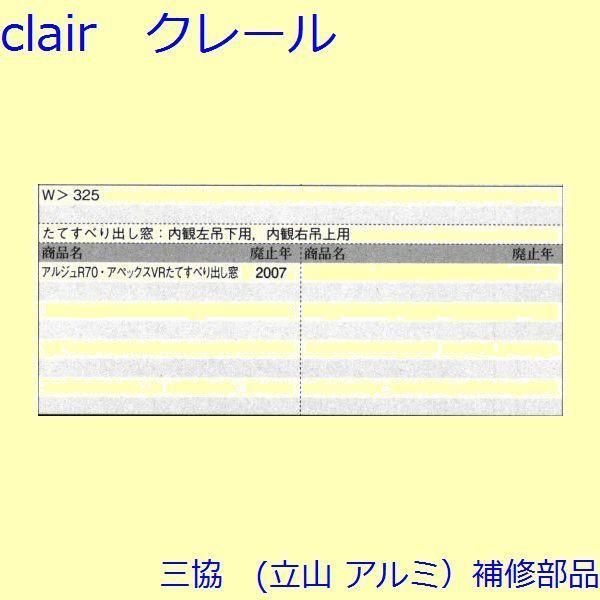 clair　クレール

W＞325

たてすべり出し窓：内観左吊下用，内観右吊上用

| 商品名 | 廃止年 | 商品名 | 廃止年 |
|---|---|---|---|
| アルジュR70・アペックスVRたてすべり出し窓 | 2007 | | |

三協　（立山 アルミ）補修部品